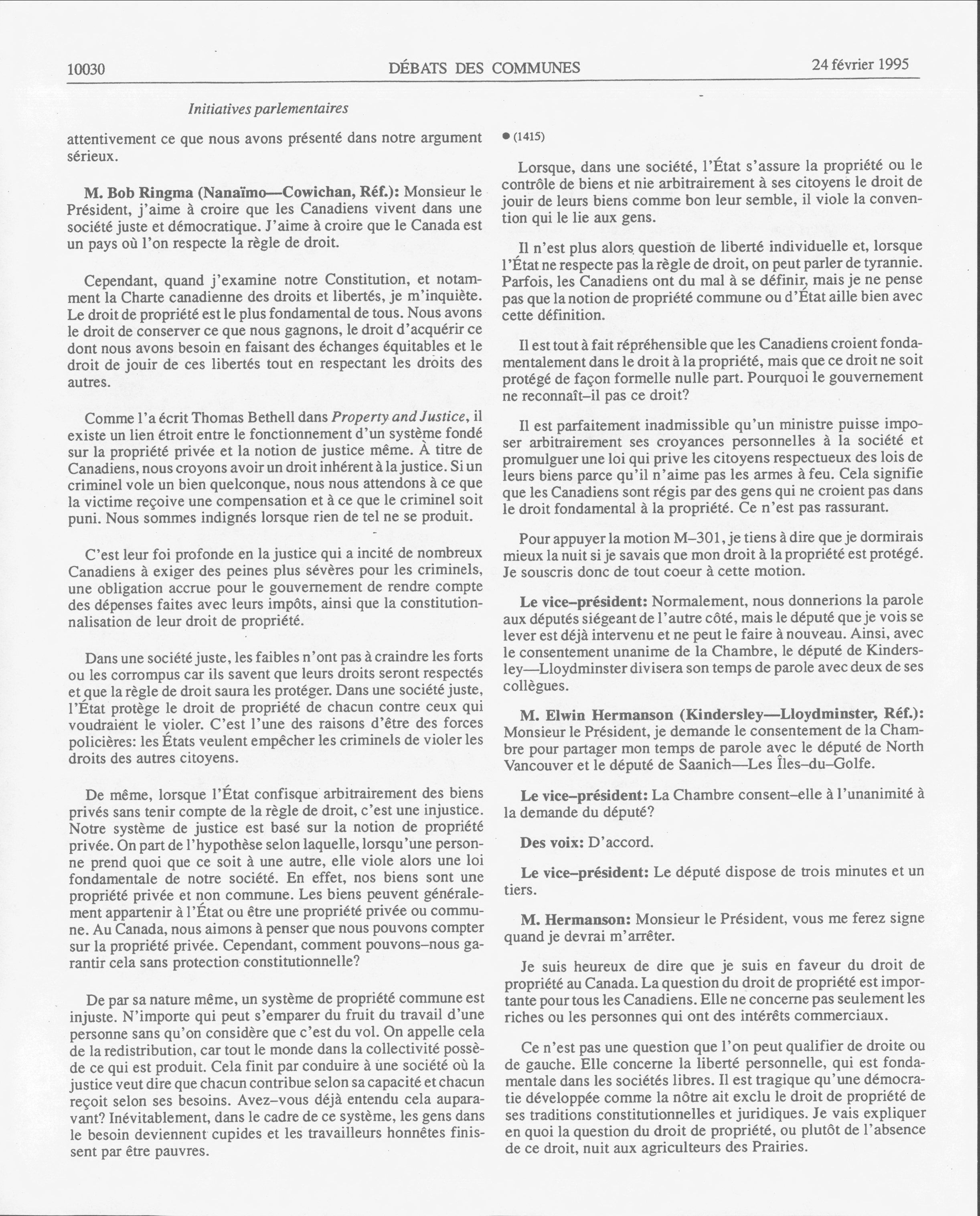 10030 DÉBATS DES COMMUNES 24 février 1995

Initiatives parlementaires

attentivement ce que nous avons présenté dans notre argument sérieux.

M. Bob Ringma (Nanaïmo—Cowichan, Réf.): Monsieur le Président, j'aime à croire que les Canadiens vivent dans une société juste et démocratique. J'aime à croire que le Canada est un pays où l'on respecte la règle de droit.

Cependant, quand j'examine notre Constitution, et notamment la Charte canadienne des droits et libertés, je m'inquiète. Le droit de propriété est le plus fondamental de tous. Nous avons le droit de conserver ce que nous gagnons, le droit d'acquérir ce dont nous avons besoin en faisant des échanges équitables et le droit de jouir de ces libertés tout en respectant les droits des autres.

Comme l'a écrit Thomas Bethell dans Property and Justice, il existe un lien étroit entre le fonctionnement d'un système fondé sur la propriété privée et la notion de justice même. À titre de Canadiens, nous croyons avoir un droit inhérent à la justice. Si un criminel vole un bien quelconque, nous nous attendons à ce que la victime reçoive une compensation et à ce que le criminel soit puni. Nous sommes indignés lorsque rien de tel ne se produit.

C'est leur foi profonde en la justice qui a incité de nombreux Canadiens à exiger des peines plus sévères pour les criminels, une obligation accrue pour le gouvernement de rendre compte des dépenses faites avec leurs impôts, ainsi que la constitutionnalisation de leur droit de propriété.

Dans une société juste, les faibles n'ont pas à craindre les forts ou les corrompus car ils savent que leurs droits seront respectés et que la règle de droit saura les protéger. Dans une société juste, l'État protège le droit de propriété de chacun contre ceux qui voudraient le violer. C'est l'une des raisons d'être des forces policières: les États veulent empêcher les criminels de violer les droits des autres citoyens.

De même, lorsque l'État confisque arbitrairement des biens privés sans tenir compte de la règle de droit, c'est une injustice. Notre système de justice est basé sur la notion de propriété privée. On part de l'hypothèse selon laquelle, lorsqu'une personne prend quoi que ce soit à une autre, elle viole alors une loi fondamentale de notre société. En effet, nos biens sont une propriété privée et non commune. Les biens peuvent généralement appartenir à l'État ou être une propriété privée ou commune. Au Canada, nous aimons à penser que nous pouvons compter sur la propriété privée. Cependant, comment pouvons–nous garantir cela sans protection constitutionnelle?

De par sa nature même, un système de propriété commune est injuste. N'importe qui peut s'emparer du fruit du travail d'une personne sans qu'on considère que c'est du vol. On appelle cela de la redistribution, car tout le monde dans la collectivité possède ce qui est produit. Cela finit par conduire à une société où la justice veut dire que chacun contribue selon sa capacité et chacun reçoit selon ses besoins. Avez–vous déjà entendu cela auparavant? Inévitablement, dans le cadre de ce système, les gens dans le besoin deviennent cupides et les travailleurs honnêtes finissent par être pauvres.

● (1415)

Lorsque, dans une société, l'État s'assure la propriété ou le contrôle de biens et nie arbitrairement à ses citoyens le droit de jouir de leurs biens comme bon leur semble, il viole la convention qui le lie aux gens.

Il n'est plus alors question de liberté individuelle et, lorsque l'État ne respecte pas la règle de droit, on peut parler de tyrannie. Parfois, les Canadiens ont du mal à se définir, mais je ne pense pas que la notion de propriété commune ou d'État aille bien avec cette définition.

Il est tout à fait répréhensible que les Canadiens croient fondamentalement dans le droit à la propriété, mais que ce droit ne soit protégé de façon formelle nulle part. Pourquoi le gouvernement ne reconnaît–il pas ce droit?

Il est parfaitement inadmissible qu'un ministre puisse imposer arbitrairement ses croyances personnelles à la société et promulguer une loi qui prive les citoyens respectueux des lois de leurs biens parce qu'il n'aime pas les armes à feu. Cela signifie que les Canadiens sont régis par des gens qui ne croient pas dans le droit fondamental à la propriété. Ce n'est pas rassurant.

Pour appuyer la motion M–301, je tiens à dire que je dormirais mieux la nuit si je savais que mon droit à la propriété est protégé. Je souscris donc de tout coeur à cette motion.

Le vice–président: Normalement, nous donnerions la parole aux députés siégeant de l'autre côté, mais le député que je vois se lever est déjà intervenu et ne peut le faire à nouveau. Ainsi, avec le consentement unanime de la Chambre, le député de Kindersley—Lloydminster divisera son temps de parole avec deux de ses collègues.

M. Elwin Hermanson (Kindersley—Lloydminster, Réf.): Monsieur le Président, je demande le consentement de la Chambre pour partager mon temps de parole avec le député de North Vancouver et le député de Saanich—Les Îles–du–Golfe.

Le vice–président: La Chambre consent–elle à l'unanimité à la demande du député?

Des voix: D'accord.

Le vice–président: Le député dispose de trois minutes et un tiers.

M. Hermanson: Monsieur le Président, vous me ferez signe quand je devrai m'arrêter.

Je suis heureux de dire que je suis en faveur du droit de propriété au Canada. La question du droit de propriété est importante pour tous les Canadiens. Elle ne concerne pas seulement les riches ou les personnes qui ont des intérêts commerciaux.

Ce n'est pas une question que l'on peut qualifier de droite ou de gauche. Elle concerne la liberté personnelle, qui est fondamentale dans les sociétés libres. Il est tragique qu'une démocratie développée comme la nôtre ait exclu le droit de propriété de ses traditions constitutionnelles et juridiques. Je vais expliquer en quoi la question du droit de propriété, ou plutôt de l'absence de ce droit, nuit aux agriculteurs des Prairies.